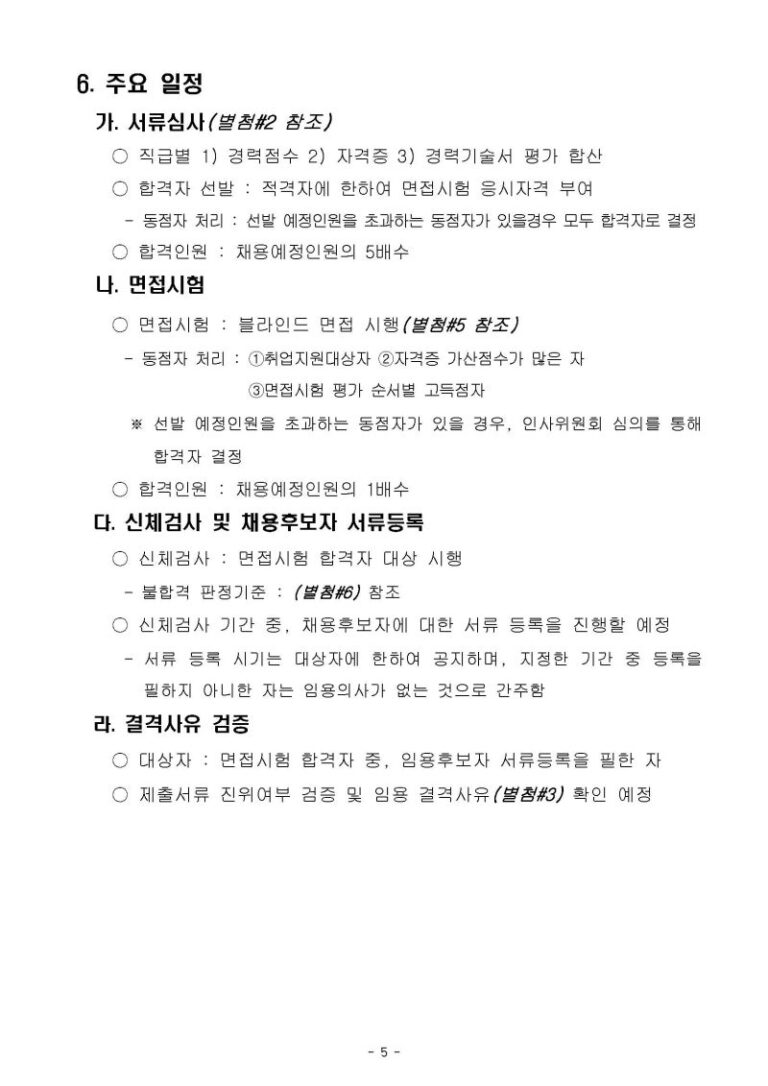 6. 주요 일정

가. 서류심사(별첨#2 참조)

○ 직급별 1) 경력점수 2) 자격증 3) 경력기술서 평가 합산

○ 합격자 선발 : 적격자에 한하여 면접시험 응시자격 부여

- 동점자 처리 : 선발 예정인원을 초과하는 동점자가 있을경우 모두 합격자로 결정

○ 합격인원 : 채용예정인원의 5배수

나. 면접시험

○ 면접시험 : 블라인드 면접 시행(별첨#5 참조)

- 동점자 처리 : ①취업지원대상자 ②자격증 가산점수가 많은 자
③면접시험 평가 순서별 고득점자

※ 선발 예정인원을 초과하는 동점자가 있을 경우, 인사위원회 심의를 통해 합격자 결정

○ 합격인원 : 채용예정인원의 1배수

다. 신체검사 및 채용후보자 서류등록

○ 신체검사 : 면접시험 합격자 대상 시행

- 불합격 판정기준 : (별첨#6) 참조

○ 신체검사 기간 중, 채용후보자에 대한 서류 등록을 진행할 예정

- 서류 등록 시기는 대상자에 한하여 공지하며, 지정한 기간 중 등록을 필하지 아니한 자는 임용의사가 없는 것으로 간주함

라. 결격사유 검증

○ 대상자 : 면접시험 합격자 중, 임용후보자 서류등록을 필한 자

○ 제출서류 진위여부 검증 및 임용 결격사유(별첨#3) 확인 예정

- 5 -